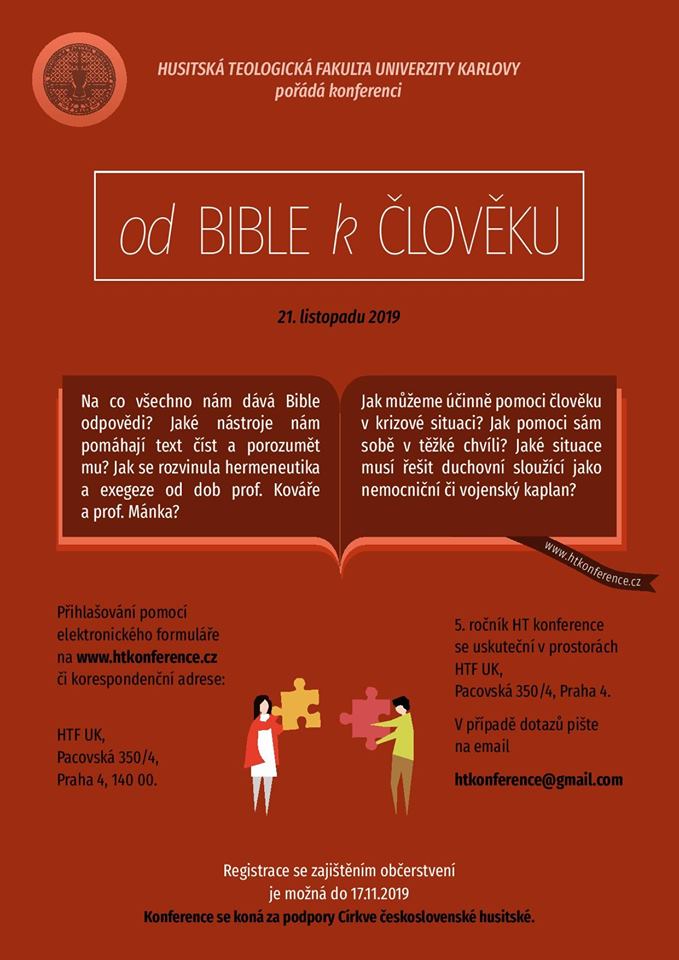 HUSITSKÁ TEOLOGICKÁ FAKULTA UNIVERZITY KARLOVY
pořádá konferenci

od BIBLE k ČLOVĚKU

21. listopadu 2019

Na co všechno nám dává Bible odpovědi? Jaké nástroje nám pomáhají text číst a porozumět mu? Jak se rozvinula hermeneutika a exegeze od dob prof. Kováře a prof. Mánka?

Jak můžeme účinně pomoci člověku v krizové situaci? Jak pomoci sám sobě v těžké chvíli? Jaké situace musí řešit duchovní sloužící jako nemocniční či vojenský kaplan?

www.htkonference.cz

Přihlašování pomocí elektronického formuláře na www.htkonference.cz či korespondenční adrese:

HTF UK,
Pacovská 350/4,
Praha 4, 140 00.

5. ročník HT konference se uskuteční v prostorách HTF UK, Pacovská 350/4, Praha 4.

V případě dotazů pište na email

htkonference@gmail.com

Registrace se zajištěním občerstvení je možná do 17.11.2019
Konference se koná za podpory Církve československé husitské.